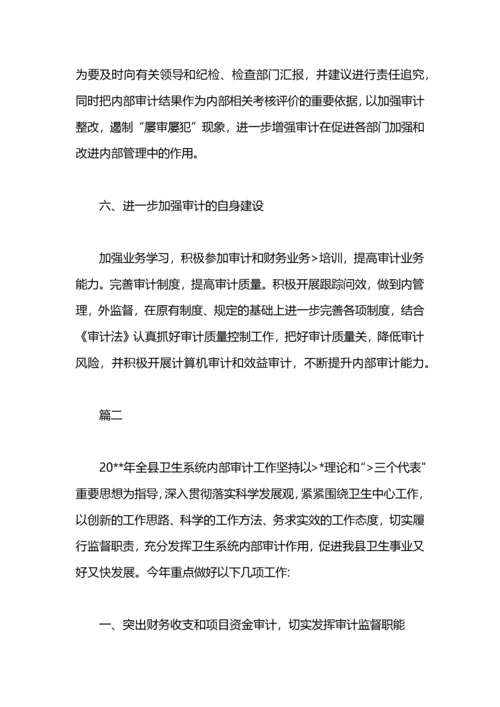 为要及时向有关领导和纪检、检查部门汇报，并建议进行责任追究，同时把内部审计结果作为内部相关考核评价的重要依据，以加强审计整改，遏制“屡审屡犯”现象，进一步增强审计在促进各部门加强和改进内部管理中的作用。

六、进一步加强审计的自身建设

加强业务学习，积极参加审计和财务业务>培训，提高审计业务能力。完善审计制度，提高审计质量。积极开展跟踪问效，做到内管理，外监督，在原有制度、规定的基础上进一步完善各项制度，结合《审计法》认真抓好审计质量控制工作，把好审计质量关，降低审计风险，并积极开展计算机审计和效益审计，不断提升内部审计能力。

篇二

20**年全县卫生系统内部审计工作坚持以>*理论和“>三个代表”重要思想为指导，深入贯彻落实科学发展观，紧紧围绕卫生中心工作，以创新的工作思路、科学的工作方法、务求实效的工作态度，切实履行监督职责，充分发挥卫生系统内部审计作用，促进我县卫生事业又好又快发展。今年重点做好以下几项工作:

一、突出财务收支和项目资金审计，切实发挥审计监督职能